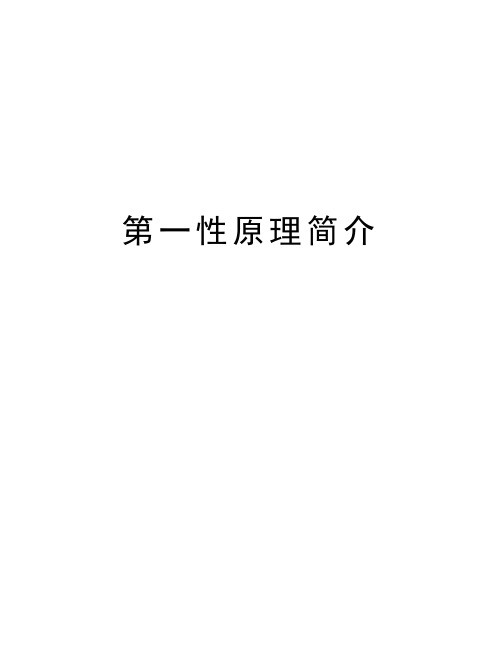 第一性原理简介